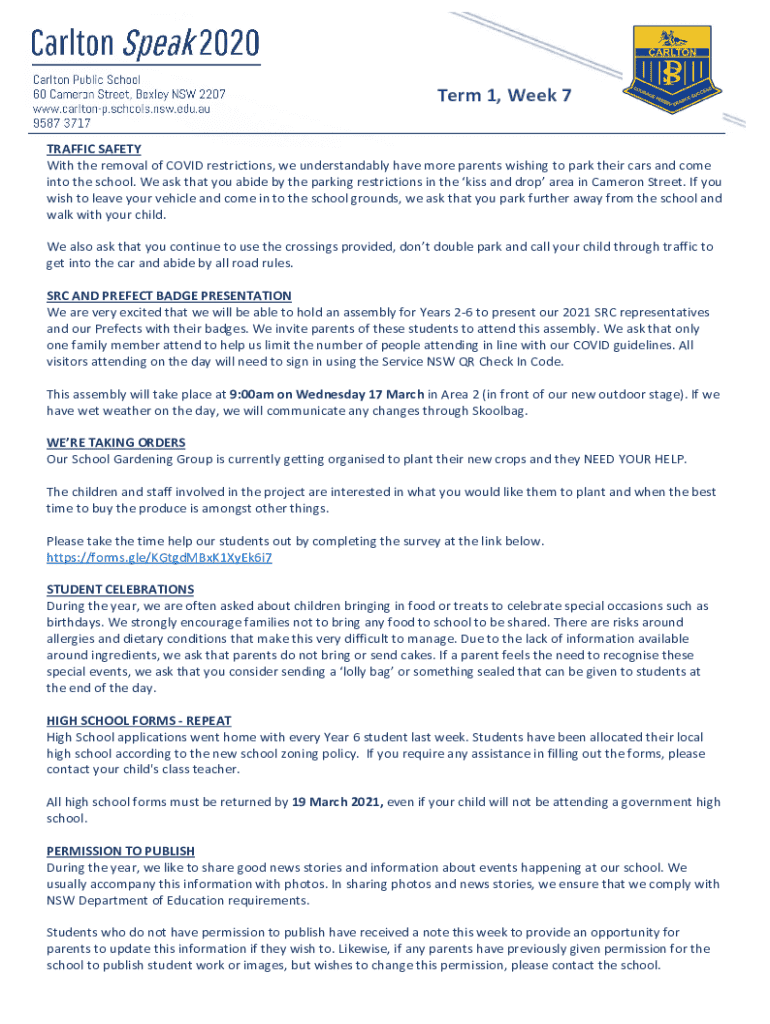 Carlton Speak 2020

Carlton Public School
60 Cameron Street, Bexley NSW 2207
www.carlton-p.schools.nsw.edu.au
9587 3717

Term 1, Week 7

CARLTON

TRAFFIC SAFETY
With the removal of COVID restrictions, we understandably have more parents wishing to park their cars and come into the school. We ask that you abide by the parking restrictions in the 'kiss and drop' area in Cameron Street. If you wish to leave your vehicle and come in to the school grounds, we ask that you park further away from the school and walk with your child.

We also ask that you continue to use the crossings provided, don't double park and call your child through traffic to get into the car and abide by all road rules.

SRC AND PREFECT BADGE PRESENTATION
We are very excited that we will be able to hold an assembly for Years 2-6 to present our 2021 SRC representatives and our Prefects with their badges. We invite parents of these students to attend this assembly. We ask that only one family member attend to help us limit the number of people attending in line with our COVID guidelines. All visitors attending on the day will need to sign in using the Service NSW QR Check In Code.

This assembly will take place at 9:00am on Wednesday 17 March in Area 2 (in front of our new outdoor stage). If we have wet weather on the day, we will communicate any changes through Skoolbag.

WE'RE TAKING ORDERS
Our School Gardening Group is currently getting organised to plant their new crops and they NEED YOUR HELP.

The children and staff involved in the project are interested in what you would like them to plant and when the best time to buy the produce is amongst other things.

Please take the time help our students out by completing the survey at the link below.
https://forms.gle/KGtgdMBxK1XyEk6i7

STUDENT CELEBRATIONS
During the year, we are often asked about children bringing in food or treats to celebrate special occasions such as birthdays. We strongly encourage families not to bring any food to school to be shared. There are risks around allergies and dietary conditions that make this very difficult to manage. Due to the lack of information available around ingredients, we ask that parents do not bring or send cakes. If a parent feels the need to recognise these special events, we ask that you consider sending a 'lolly bag' or something sealed that can be given to students at the end of the day.

HIGH SCHOOL FORMS - REPEAT
High School applications went home with every Year 6 student last week. Students have been allocated their local high school according to the new school zoning policy. If you require any assistance in filling out the forms, please contact your child's class teacher.

All high school forms must be returned by 19 March 2021, even if your child will not be attending a government high school.

PERMISSION TO PUBLISH
During the year, we like to share good news stories and information about events happening at our school. We usually accompany this information with photos. In sharing photos and news stories, we ensure that we comply with NSW Department of Education requirements.

Students who do not have permission to publish have received a note this week to provide an opportunity for parents to update this information if they wish to. Likewise, if any parents have previously given permission for the school to publish student work or images, but wishes to change this permission, please contact the school.